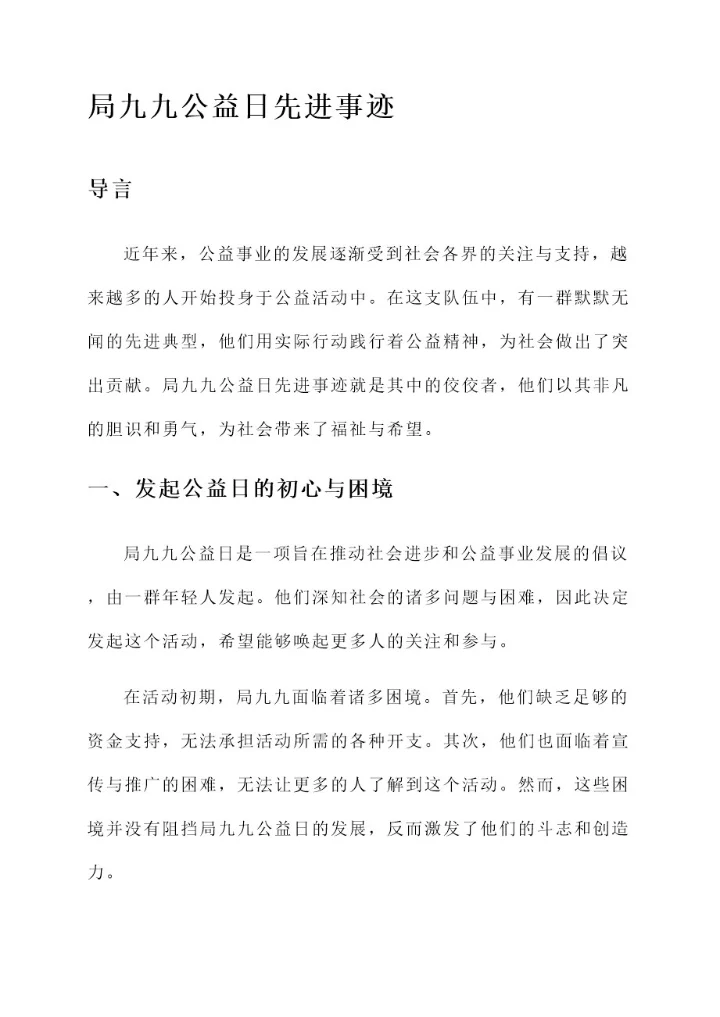 局九九公益日先进事迹

导言

近年来，公益事业的发展逐渐受到社会各界的关注与支持，越来越多的人开始投身于公益活动中。在这支队伍中，有一群默默无闻的先进典型，他们用实际行动践行着公益精神，为社会做出了突出贡献。局九九公益日先进事迹就是其中的佼佼者，他们以其非凡的胆识和勇气，为社会带来了福祉与希望。

一、发起公益日的初心与困境

局九九公益日是一项旨在推动社会进步和公益事业发展的倡议，由一群年轻人发起。他们深知社会的诸多问题与困难，因此决定发起这个活动，希望能够唤起更多人的关注和参与。

在活动初期，局九九面临着诸多困境。首先，他们缺乏足够的资金支持，无法承担活动所需的各种开支。其次，他们也面临着宣传与推广的困难，无法让更多的人了解到这个活动。然而，这些困境并没有阻挡局九九公益日的发展，反而激发了他们的斗志和创造力。